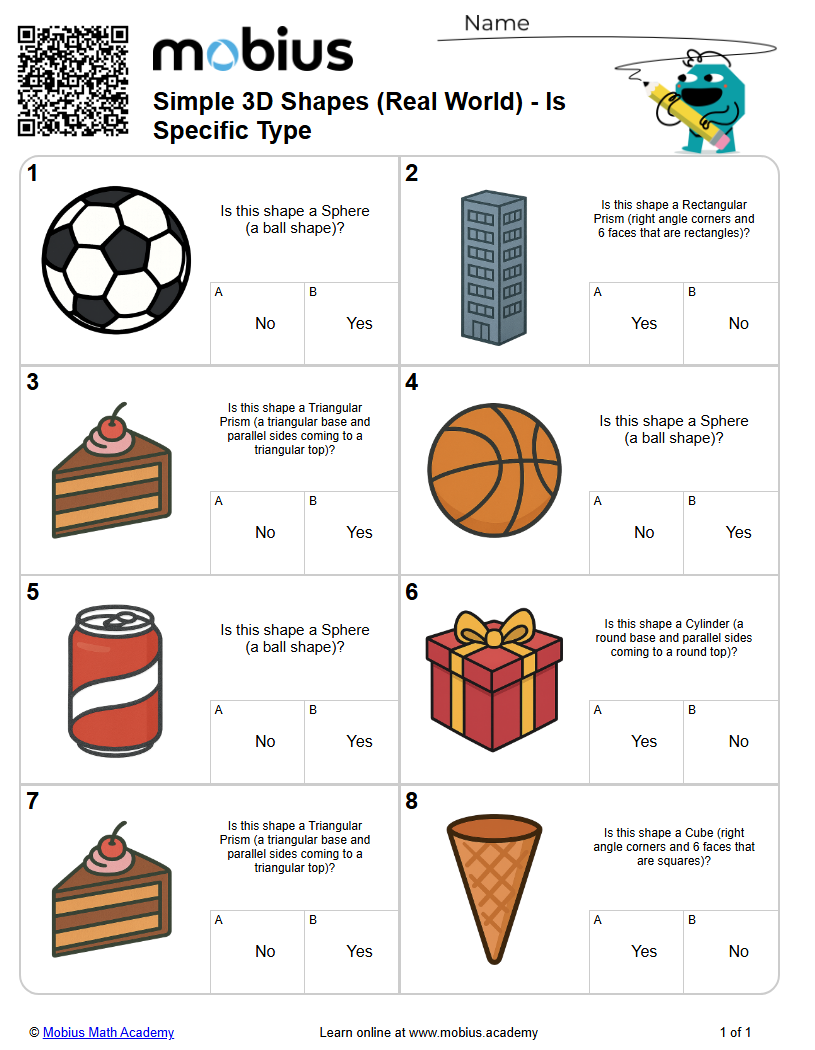 mobius

Name

Simple 3D Shapes (Real World) - Is Specific Type

1

Is this shape a Sphere (a ball shape)?

A
No

B
Yes

2

Is this shape a Rectangular Prism (right angle corners and 6 faces that are rectangles)?

A
Yes

B
No

3

Is this shape a Triangular Prism (a triangular base and parallel sides coming to a triangular top)?

A
No

B
Yes

4

Is this shape a Sphere (a ball shape)?

A
No

B
Yes

5

Is this shape a Sphere (a ball shape)?

A
No

B
Yes

6

Is this shape a Cylinder (a round base and parallel sides coming to a round top)?

A
Yes

B
No

7

Is this shape a Triangular Prism (a triangular base and parallel sides coming to a triangular top)?

A
No

B
Yes

8

Is this shape a Cube (right angle corners and 6 faces that are squares)?

A
Yes

B
No

© Mobius Math Academy

Learn online at www.mobius.academy

1 of 1